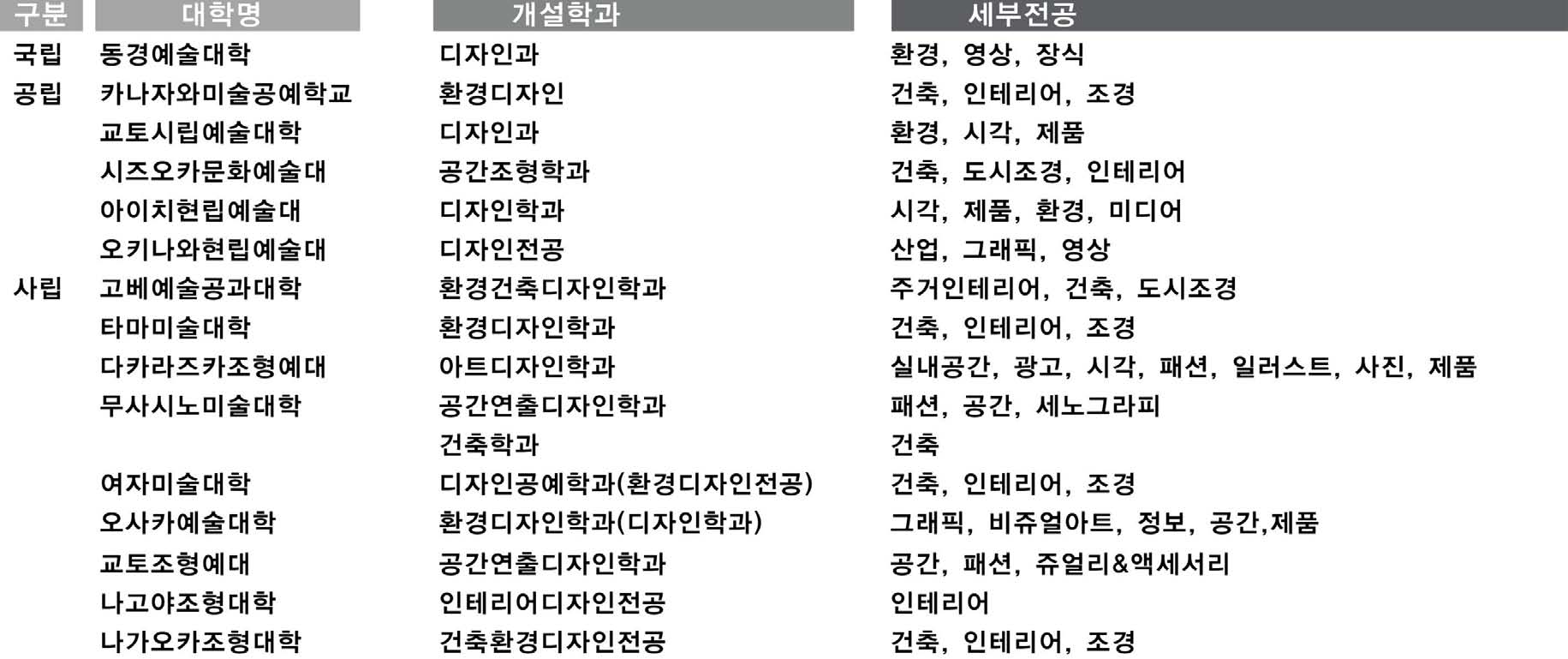 | 구분 | 대학명 | 개설학과 | 세부전공 |
|---|---|---|---|
| 국립 | 동경예술대학 | 디자인과 | 환경, 영상, 장식 |
| 공립 | 카나자와미술공예학교 | 환경디자인 | 건축, 인테리어, 조경 |
| | 교토시립예술대학 | 디자인과 | 환경, 시각, 제품 |
| | 시즈오카문화예술대 | 공간조형학과 | 건축, 도시조경, 인테리어 |
| | 아이치현립예술대 | 디자인학과 | 시각, 제품, 환경, 미디어 |
| | 오키나와현립예술대 | 디자인전공 | 산업, 그래픽, 영상 |
| 사립 | 고베예술공과대학 | 환경건축디자인학과 | 주거인테리어, 건축, 도시조경 |
| | 타마미술대학 | 환경디자인학과 | 건축, 인테리어, 조경 |
| | 다카라즈카조형예대 | 아트디자인학과 | 실내공간, 광고, 시각, 패션, 일러스트, 사진, 제품 |
| | 무사시노미술대학 | 공간연출디자인학과 | 패션, 공간, 세노그라피 |
| | | 건축학과 | 건축 |
| | 여자미술대학 | 디자인공예학과(환경디자인전공) | 건축, 인테리어, 조경 |
| | 오사카예술대학 | 환경디자인학과(디자인학과) | 그래픽, 비쥬얼아트, 정보, 공간,제품 |
| | 교토조형예대 | 공간연출디자인학과 | 공간, 패션, 쥬얼리&액세서리 |
| | 나고야조형대학 | 인테리어디자인전공 | 인테리어 |
| | 나가오카조형대학 | 건축환경디자인전공 | 건축, 인테리어, 조경 |